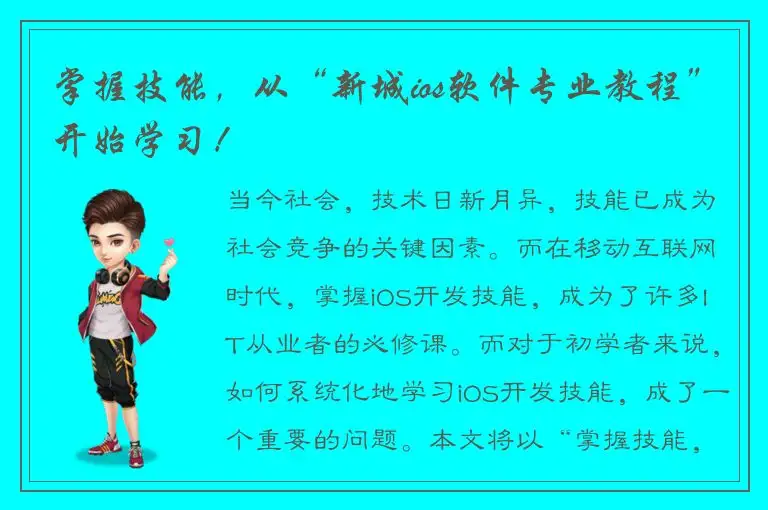 掌握技能，从“新城ios软件专业教程”开始学习！

当今社会，技术日新月异，技能已成为社会竞争的关键因素。而在移动互联网时代，掌握iOS开发技能，成为了许多IT从业者的必修课。而对于初学者来说，如何系统化地学习iOS开发技能，成了一个重要的问题。本文将以“掌握技能，